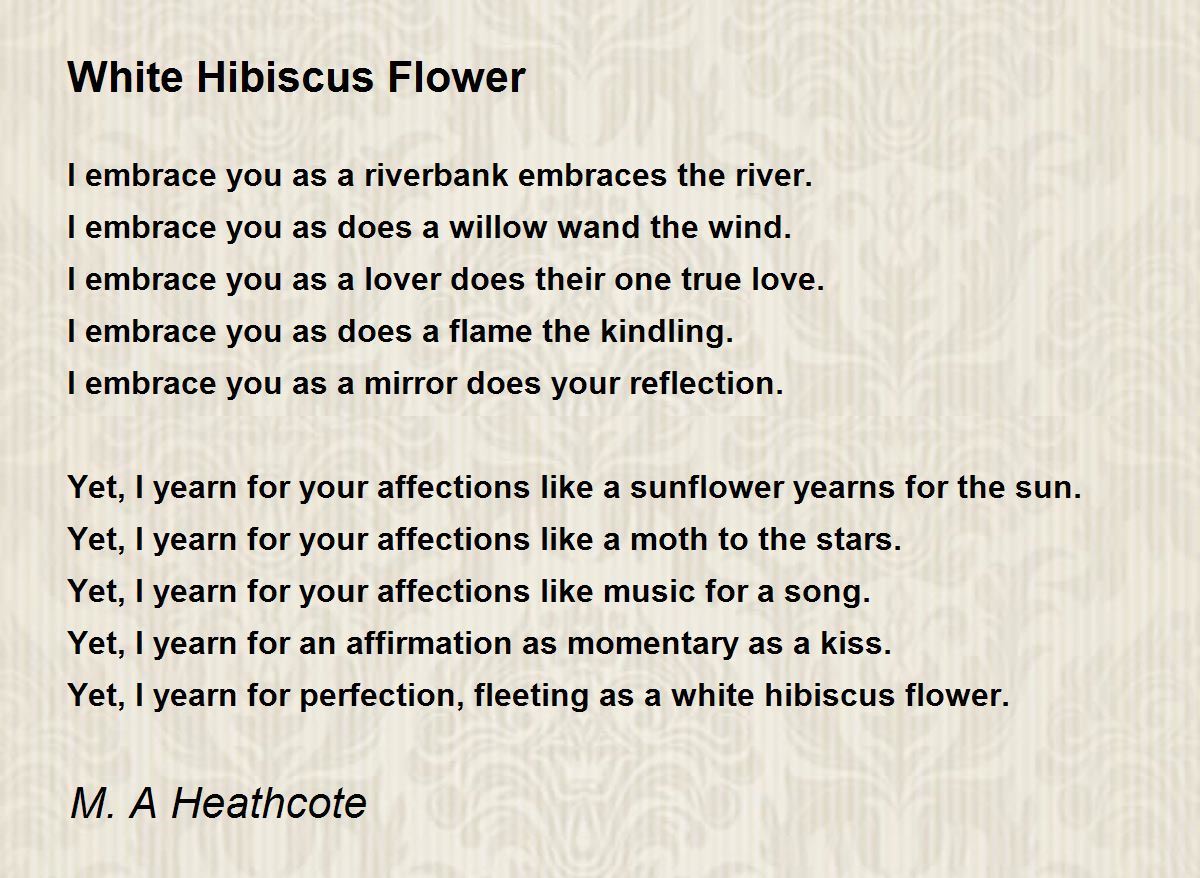 White Hibiscus Flower

I embrace you as a riverbank embraces the river.
I embrace you as does a willow wand the wind.
I embrace you as a lover does their one true love.
I embrace you as does a flame the kindling.
I embrace you as a mirror does your reflection.

Yet, I yearn for your affections like a sunflower yearns for the sun.
Yet, I yearn for your affections like a moth to the stars.
Yet, I yearn for your affections like music for a song.
Yet, I yearn for an affirmation as momentary as a kiss.
Yet, I yearn for perfection, fleeting as a white hibiscus flower.

M. A Heathcote